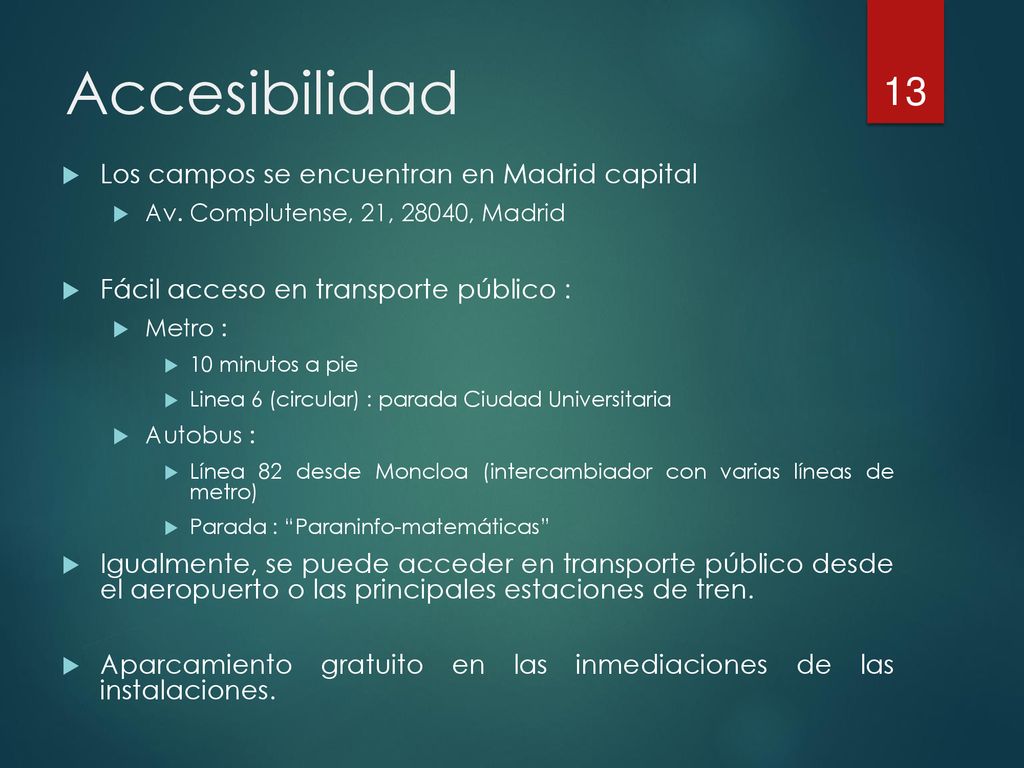 Accesibilidad

13

Los campos se encuentran en Madrid capital

Av. Complutense, 21, 28040, Madrid

Fácil acceso en transporte público :

Metro :

10 minutos a pie

Linea 6 (circular) : parada Ciudad Universitaria

Autobus :

Línea 82 desde Moncloa (intercambiador con varias líneas de metro)

Parada : “Paraninfo-matemáticas”

Igualmente, se puede acceder en transporte público desde el aeropuerto o las principales estaciones de tren.

Aparcamiento gratuito en las inmediaciones de las instalaciones.